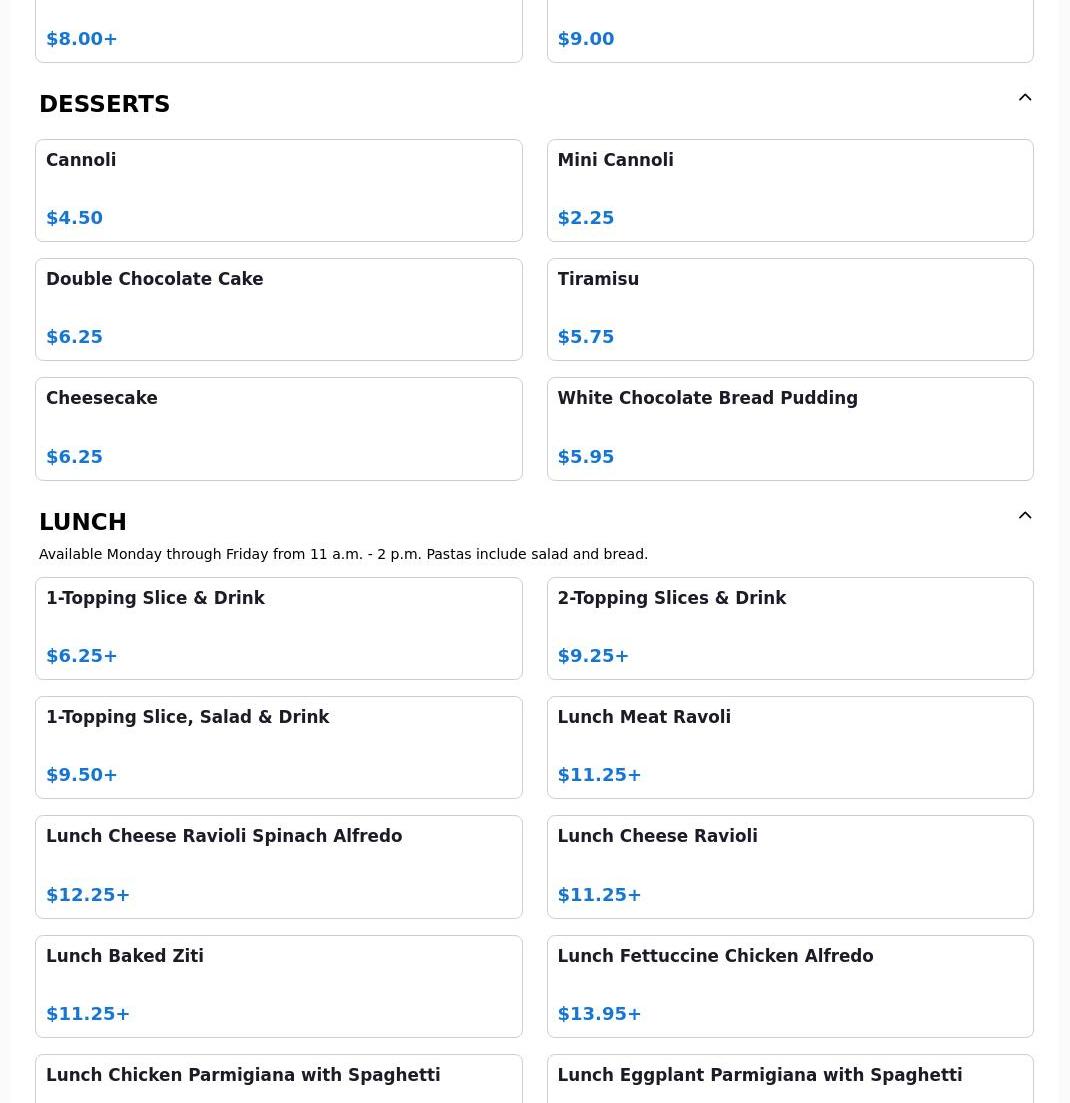 $8.00+

$9.00

DESSERTS

Cannoli

$4.50

Mini Cannoli

$2.25

Double Chocolate Cake

$6.25

Tiramisu

$5.75

Cheesecake

$6.25

White Chocolate Bread Pudding

$5.95

LUNCH

Available Monday through Friday from 11 a.m. - 2 p.m. Pastas include salad and bread.

1-Topping Slice & Drink

$6.25+

2-Topping Slices & Drink

$9.25+

1-Topping Slice, Salad & Drink

$9.50+

Lunch Meat Ravoli

$11.25+

Lunch Cheese Ravioli Spinach Alfredo

$12.25+

Lunch Cheese Ravioli

$11.25+

Lunch Baked Ziti

$11.25+

Lunch Fettuccine Chicken Alfredo

$13.95+

Lunch Chicken Parmigiana with Spaghetti

Lunch Eggplant Parmigiana with Spaghetti